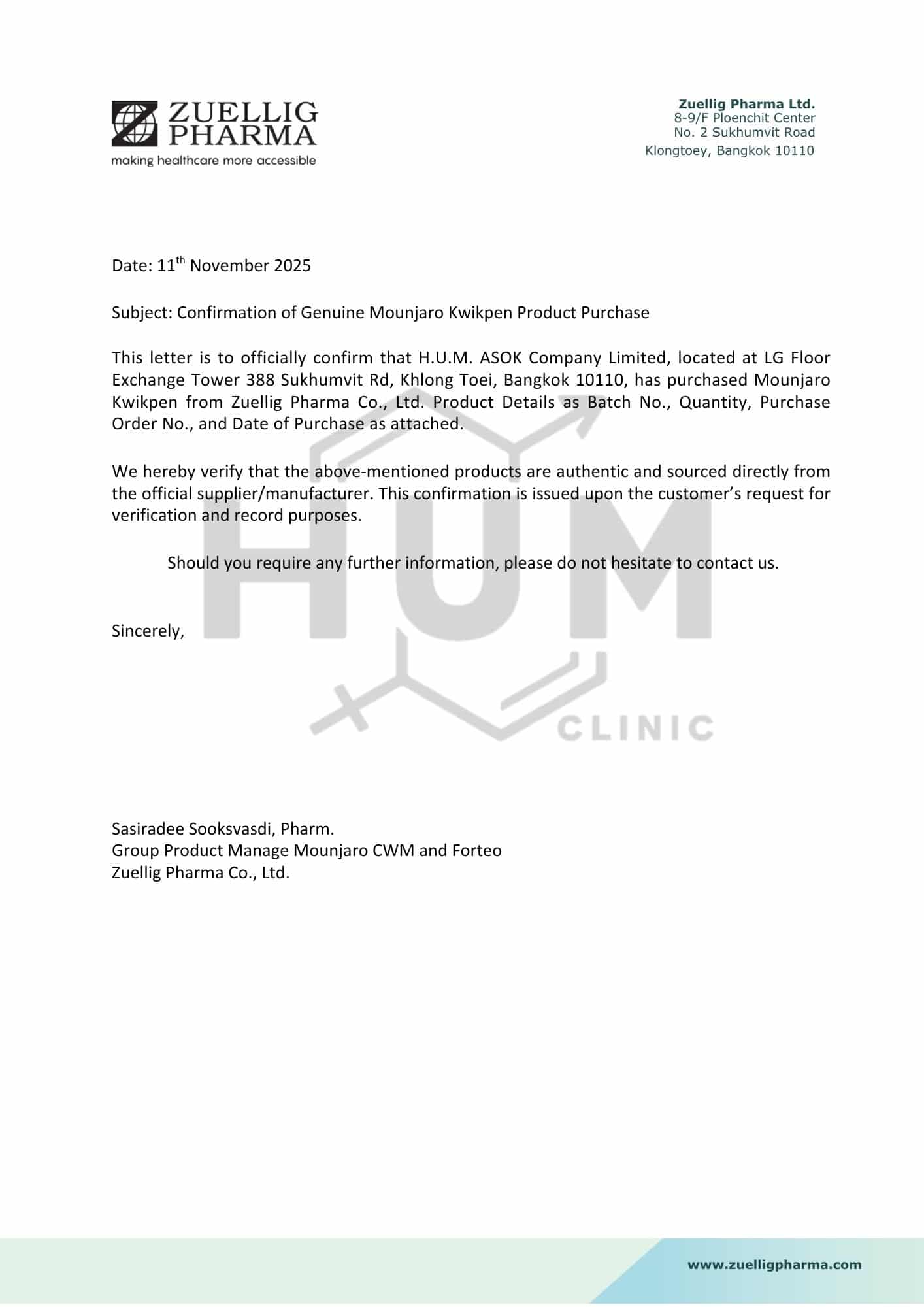 ZUELLIG PHARMA
making healthcare more accessible

Zuellig Pharma Ltd.
8-9/F Ploenchit Center
No. 2 Sukhumvit Road
Klongtoey, Bangkok 10110

Date: 11$^{th}$ November 2025

Subject: Confirmation of Genuine Mounjaro Kwikpen Product Purchase

This letter is to officially confirm that H.U.M. ASOK Company Limited, located at LG Floor Exchange Tower 388 Sukhumvit Rd, Khlong Toei, Bangkok 10110, has purchased Mounjaro Kwikpen from Zuellig Pharma Co., Ltd. Product Details as Batch No., Quantity, Purchase Order No., and Date of Purchase as attached.

We hereby verify that the above-mentioned products are authentic and sourced directly from the official supplier/manufacturer. This confirmation is issued upon the customer's request for verification and record purposes.

Should you require any further information, please do not hesitate to contact us.

Sincerely,

HUM
CLINIC

Sasiradee Sooksvasdi, Pharm.
Group Product Manage Mounjaro CWM and Forteo
Zuellig Pharma Co., Ltd.

www.zuelligpharma.com